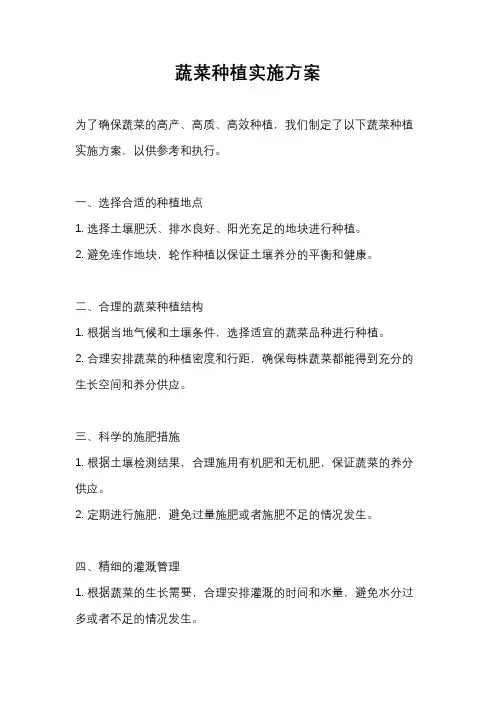 蔬菜种植实施方案

为了确保蔬菜的高产、高质、高效种植，我们制定了以下蔬菜种植实施方案，以供参考和执行。

一、选择合适的种植地点

1. 选择土壤肥沃、排水良好、阳光充足的地块进行种植。

2. 避免连作地块，轮作种植以保证土壤养分的平衡和健康。

二、合理的蔬菜种植结构

1. 根据当地气候和土壤条件，选择适宜的蔬菜品种进行种植。

2. 合理安排蔬菜的种植密度和行距，确保每株蔬菜都能得到充分的生长空间和养分供应。

三、科学的施肥措施

1. 根据土壤检测结果，合理施用有机肥和无机肥，保证蔬菜的养分供应。

2. 定期进行施肥，避免过量施肥或者施肥不足的情况发生。

四、精细的灌溉管理

1. 根据蔬菜的生长需要，合理安排灌溉的时间和水量，避免水分过多或者不足的情况发生。